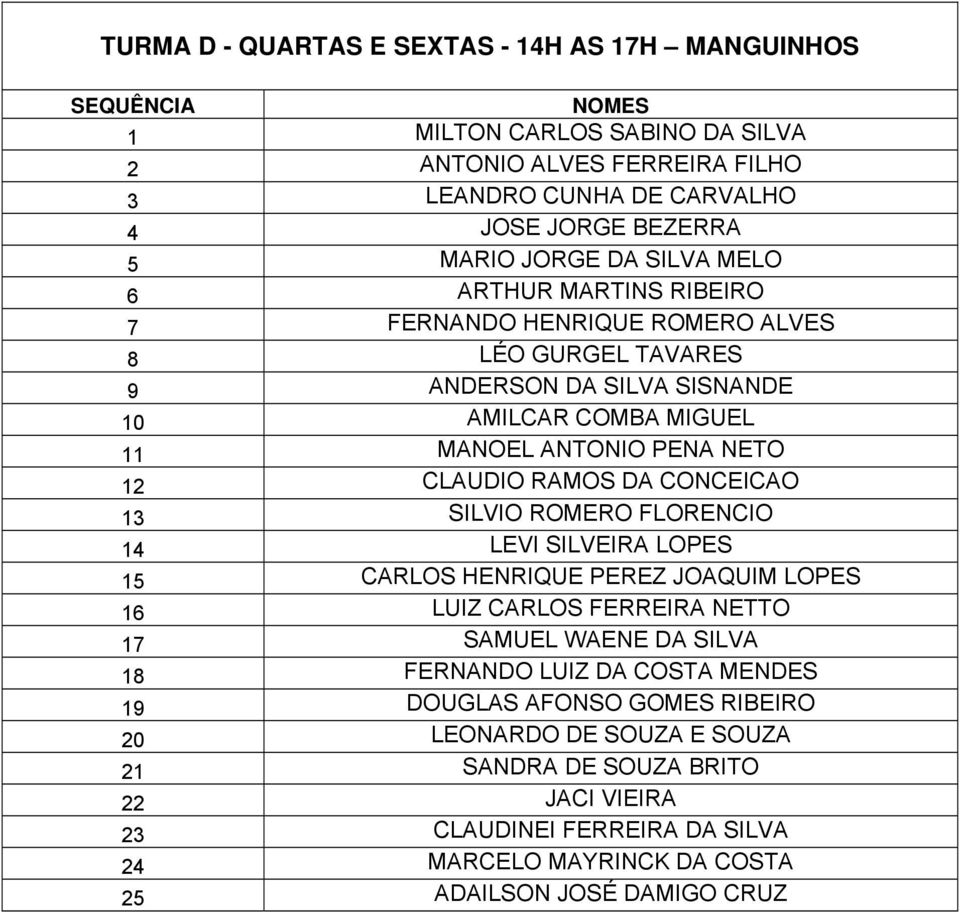 TURMA D - QUARTAS E SEXTAS - 14H AS 17H – MANGUINHOS

| SEQUÊNCIA | NOMES |
|---|---|
| 1 | MILTON CARLOS SABINO DA SILVA |
| 2 | ANTONIO ALVES FERREIRA FILHO |
| 3 | LEANDRO CUNHA DE CARVALHO |
| 4 | JOSE JORGE BEZERRA |
| 5 | MARIO JORGE DA SILVA MELO |
| 6 | ARTHUR MARTINS RIBEIRO |
| 7 | FERNANDO HENRIQUE ROMERO ALVES |
| 8 | LÉO GURGEL TAVARES |
| 9 | ANDERSON DA SILVA SISNANDE |
| 10 | AMILCAR COMBA MIGUEL |
| 11 | MANOEL ANTONIO PENA NETO |
| 12 | CLAUDIO RAMOS DA CONCEICAO |
| 13 | SILVIO ROMERO FLORENCIO |
| 14 | LEVI SILVEIRA LOPES |
| 15 | CARLOS HENRIQUE PEREZ JOAQUIM LOPES |
| 16 | LUIZ CARLOS FERREIRA NETTO |
| 17 | SAMUEL WAENE DA SILVA |
| 18 | FERNANDO LUIZ DA COSTA MENDES |
| 19 | DOUGLAS AFONSO GOMES RIBEIRO |
| 20 | LEONARDO DE SOUZA E SOUZA |
| 21 | SANDRA DE SOUZA BRITO |
| 22 | JACI VIEIRA |
| 23 | CLAUDINEI FERREIRA DA SILVA |
| 24 | MARCELO MAYRINCK DA COSTA |
| 25 | ADAILSON JOSÉ DAMIGO CRUZ |